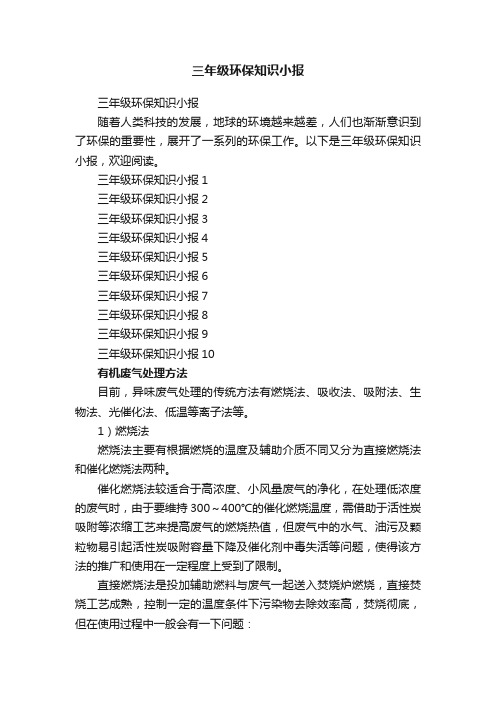 三年级环保知识小报

三年级环保知识小报

随着人类科技的发展，地球的环境越来越差，人们也渐渐意识到了环保的重要性，展开了一系列的环保工作。以下是三年级环保知识小报，欢迎阅读。

三年级环保知识小报 1

三年级环保知识小报 2

三年级环保知识小报 3

三年级环保知识小报 4

三年级环保知识小报 5

三年级环保知识小报 6

三年级环保知识小报 7

三年级环保知识小报 8

三年级环保知识小报 9

三年级环保知识小报 10

有机废气处理方法

目前，异味废气处理的传统方法有燃烧法、吸收法、吸附法、生物法、光催化法、低温等离子法等。

1）燃烧法

燃烧法主要有根据燃烧的温度及辅助介质不同又分为直接燃烧法和催化燃烧法两种。

催化燃烧法较适合于高浓度、小风量废气的净化，在处理低浓度的废气时，由于要维持 300～400°C的催化燃烧温度，需借助于活性炭吸附等浓缩工艺来提高废气的燃烧热值，但废气中的水气、油污及颗粒物易引起活性炭吸附容量下降及催化剂中毒失活等问题，使得该方法的推广和使用在一定程度上受到了限制。

直接燃烧法是投加辅助燃料与废气一起送入焚烧炉燃烧，直接焚烧工艺成熟，控制一定的温度条件下污染物去除效率高，焚烧彻底，但在使用过程中一般会有一下问题：